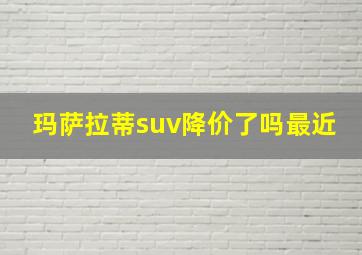 玛萨拉蒂suv降价了吗最近